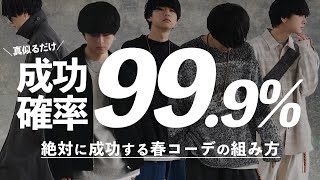 ＼真似るだけ／
成功確率 99.9%
絶対に成功する春コーデの組み方